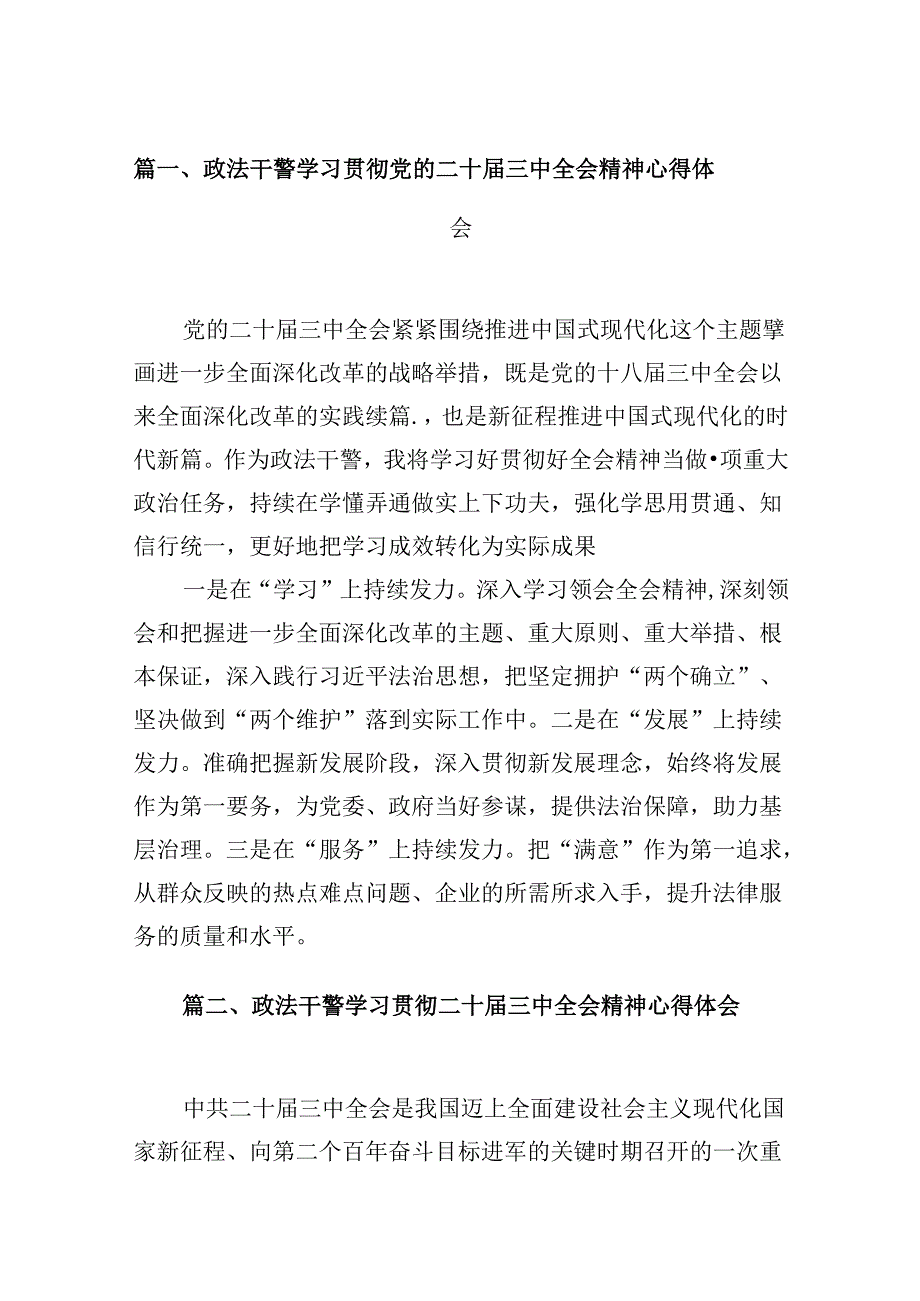 篇一、政法干警学习贯彻党的二十届三中全会精神心得体会

党的二十届三中全会紧紧围绕推进中国式现代化这个主题擘画进一步全面深化改革的战略举措，既是党的十八届三中全会以来全面深化改革的实践续篇.，也是新征程推进中国式现代化的时代新篇。作为政法干警，我将学习好贯彻好全会精神当做•项重大政治任务，持续在学懂弄通做实上下功夫，强化学思用贯通、知信行统一，更好地把学习成效转化为实际成果

一是在“学习”上持续发力。深入学习领会全会精神,深刻领会和把握进一步全面深化改革的主题、重大原则、重大举措、根本保证，深入践行习近平法治思想，把坚定拥护“两个确立”、坚决做到“两个维护”落到实际工作中。二是在“发展”上持续发力。准确把握新发展阶段，深入贯彻新发展理念，始终将发展作为第一要务，为党委、政府当好参谋，提供法治保障，助力基层治理。三是在“服务”上持续发力。把“满意”作为第一追求，从群众反映的热点难点问题、企业的所需所求入手，提升法律服务的质量和水平。

篇二、政法干警学习贯彻二十届三中全会精神心得体会

中共二十届三中全会是我国迈上全面建设社会主义现代化国家新征程、向第二个百年奋斗目标进军的关键时期召开的一次重